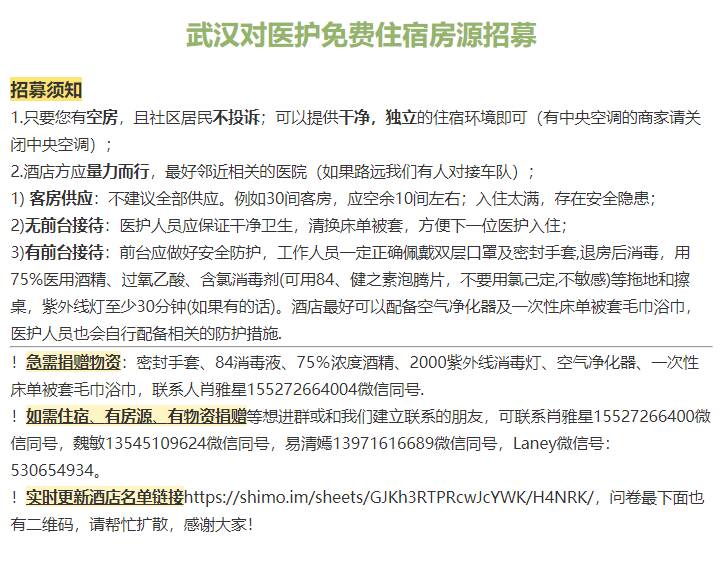 武汉对医护免费住宿房源招募

招募须知

1.只要您有空房，且社区居民不投诉；可以提供干净，独立的住宿环境即可（有中央空调的商家请关闭中央空调）；

2.酒店方应量力而行，最好邻近相关的医院（如果路远我们有人对接车队）；

1) 客房供应：不建议全部供应。例如30间客房，应空余10间左右；入住太满，存在安全隐患；

2)无前台接待：医护人员应保证干净卫生，清换床单被套，方便下一位医护入住；

3)有前台接待：前台应做好安全防护，工作人员一定正确佩戴双层口罩及密封手套,退房后消毒，用75%医用酒精、过氧乙酸、含氯消毒剂(可用84、健之素泡腾片，不要用氯己定,不敏感)等拖地和擦桌，紫外线灯至少30分钟(如果有的话)。酒店最好可以配备空气净化器及一次性床单被套毛巾浴巾，医护人员也会自行配备相关的防护措施.

！急需捐赠物资：密封手套、84消毒液、75%浓度酒精、2000紫外线消毒灯、空气净化器、一次性床单被套毛巾浴巾，联系人肖雅星155272664004微信同号.

！如需住宿、有房源、有物资捐赠等想进群或和我们建立联系的朋友，可联系肖雅星15527266400微信同号，魏敏13545109624微信同号，易清嫣13971616689微信同号，Laney微信号：530654934。

！实时更新酒店名单链接https://shimo.im/sheets/GJKh3RTPRcwJcYWK/H4NRK/，问卷最下面也有二维码，请帮忙扩散，感谢大家！